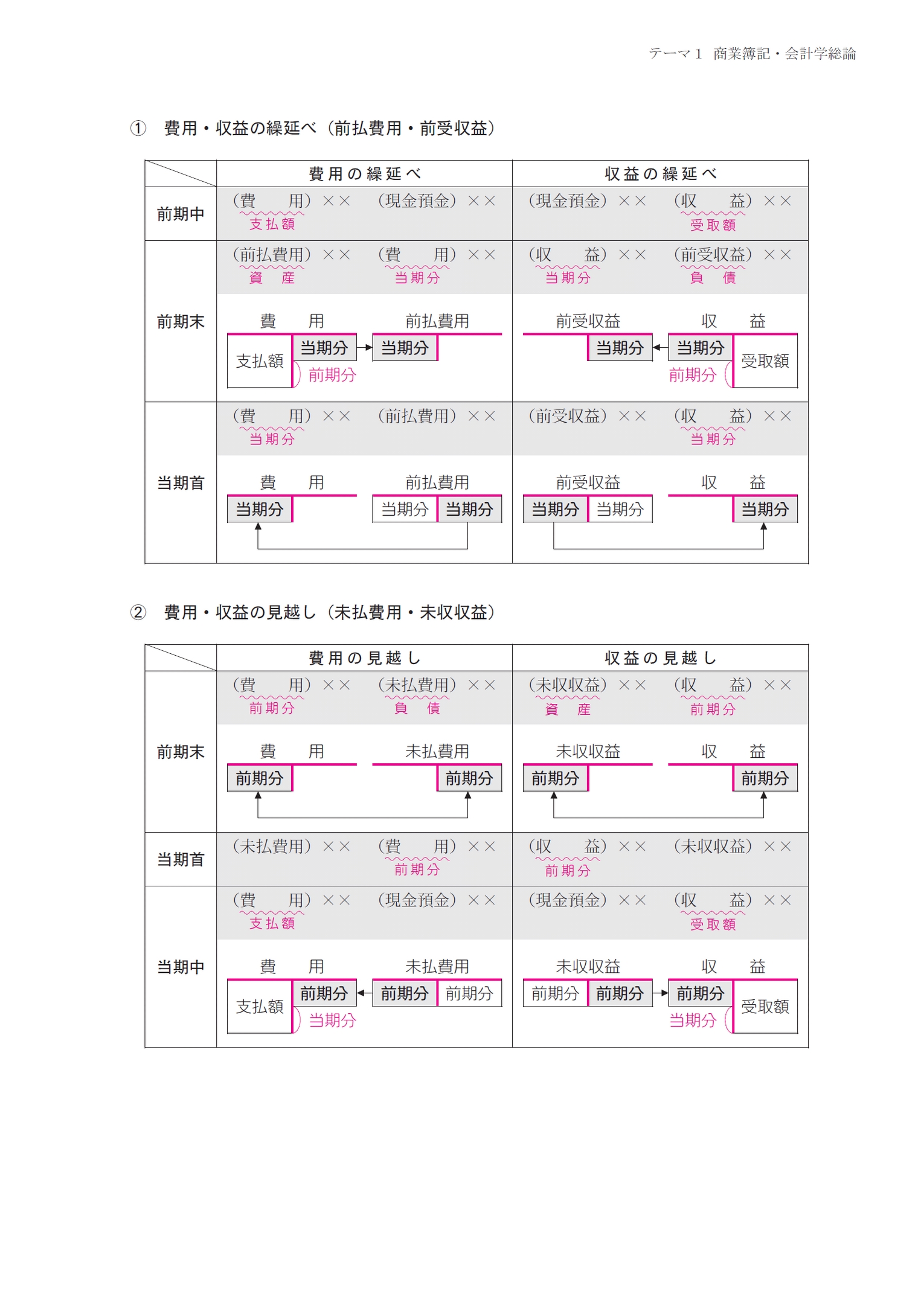 テーマ1 商業簿記・会計学総論

① 費用・収益の繰延べ（前払費用・前受収益）

| | 費用の繰延べ | 収益の繰延べ |
|---|---|---|
| 前期中 | （費　用）×× （現金預金）×× 支払額 | （現金預金）×× （収　益）×× 受取額 |
| 前期末 | （前払費用）×× （費　用）×× 資　産 当期分 費　用 前払費用 支払額 当期分 当期分 前期分 | （収　益）×× （前受収益）×× 当期分 負　債 前受収益 収　益 当期分 当期分 受取額 前期分 |
| 当期首 | （費　用）×× （前払費用）×× 当期分 費　用 前払費用 当期分 当期分 当期分 | （前受収益）×× （収　益）×× 当期分 前受収益 収　益 当期分 当期分 当期分 |

② 費用・収益の見越し（未払費用・未収収益）

| | 費用の見越し | 収益の見越し |
|---|---|---|
| 前期末 | （費　用）×× （未払費用）×× 前期分 負　債 費　用 未払費用 前期分 前期分 | （未収収益）×× （収　益）×× 資　産 前期分 未収収益 収　益 前期分 前期分 |
| 当期首 | （未払費用）×× （費　用）×× 前期分 | （収　益）×× （未収収益）×× 前期分 |
| 当期中 | （費　用）×× （現金預金）×× 支払額 費　用 未払費用 支払額 前期分 前期分 前期分 当期分 | （現金預金）×× （収　益）×× 受取額 未収収益 収　益 前期分 前期分 前期分 受取額 当期分 |